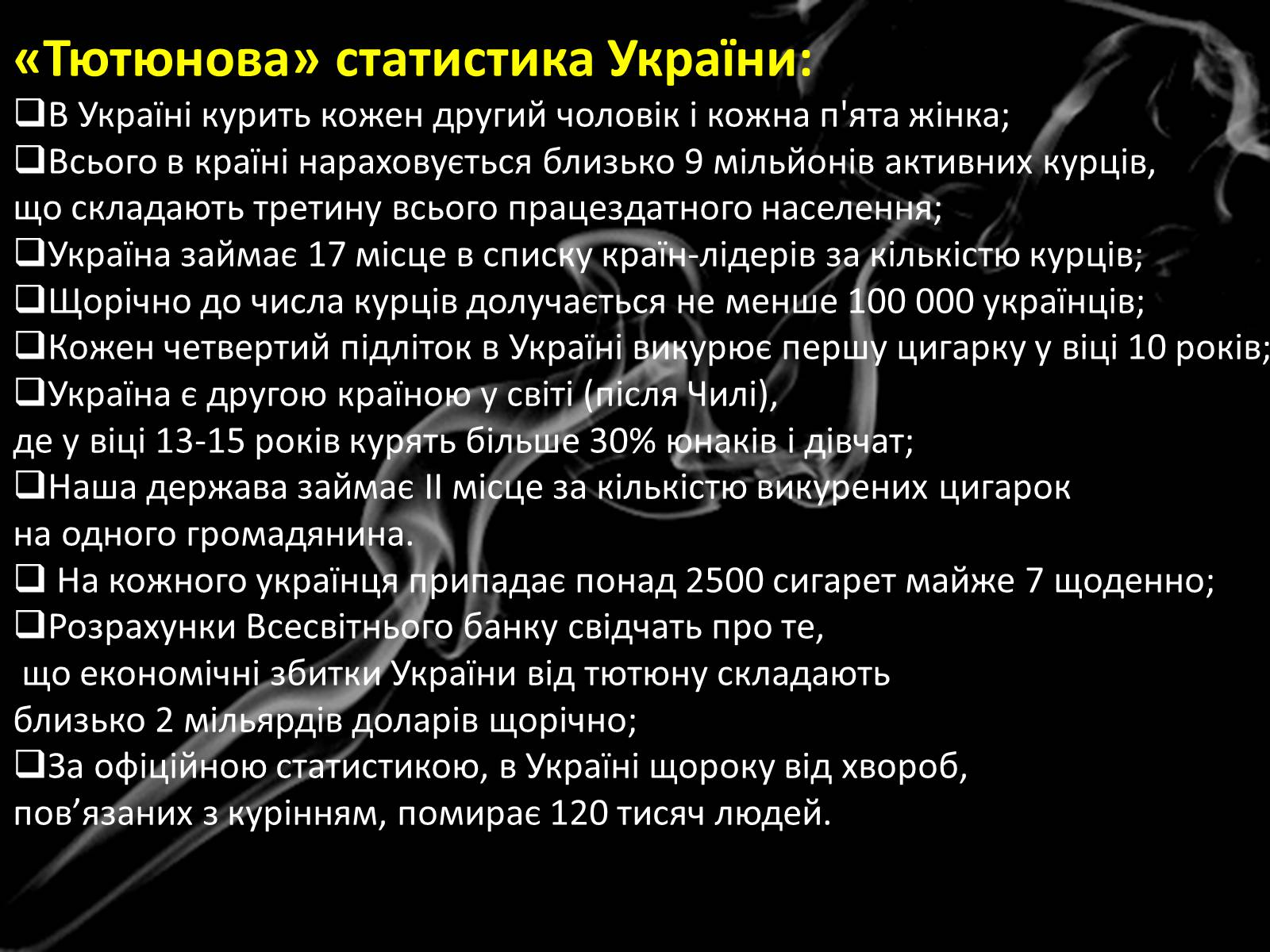 «Тютюнова» статистика України:

❑В Україні курить кожен другий чоловік і кожна п'ята жінка;

❑Всього в країні нараховується близько 9 мільйонів активних курців, що складають третину всього працездатного населення;

❑Україна займає 17 місце в списку країн-лідерів за кількістю курців;

❑Щорічно до числа курців долучається не менше 100 000 українців;

❑Кожен четвертий підліток в Україні викурює першу цигарку у віці 10 років;

❑Україна є другою країною у світі (після Чилі), де у віці 13-15 років курять більше 30% юнаків і дівчат;

❑Наша держава займає II місце за кількістю викурених цигарок на одного громадянина.

❑ На кожного українця припадає понад 2500 сигарет майже 7 щоденно;

❑Розрахунки Всесвітнього банку свідчать про те, що економічні збитки України від тютюну складають близько 2 мільярдів доларів щорічно;

❑За офіційною статистикою, в Україні щороку від хвороб, пов’язаних з курінням, помирає 120 тисяч людей.